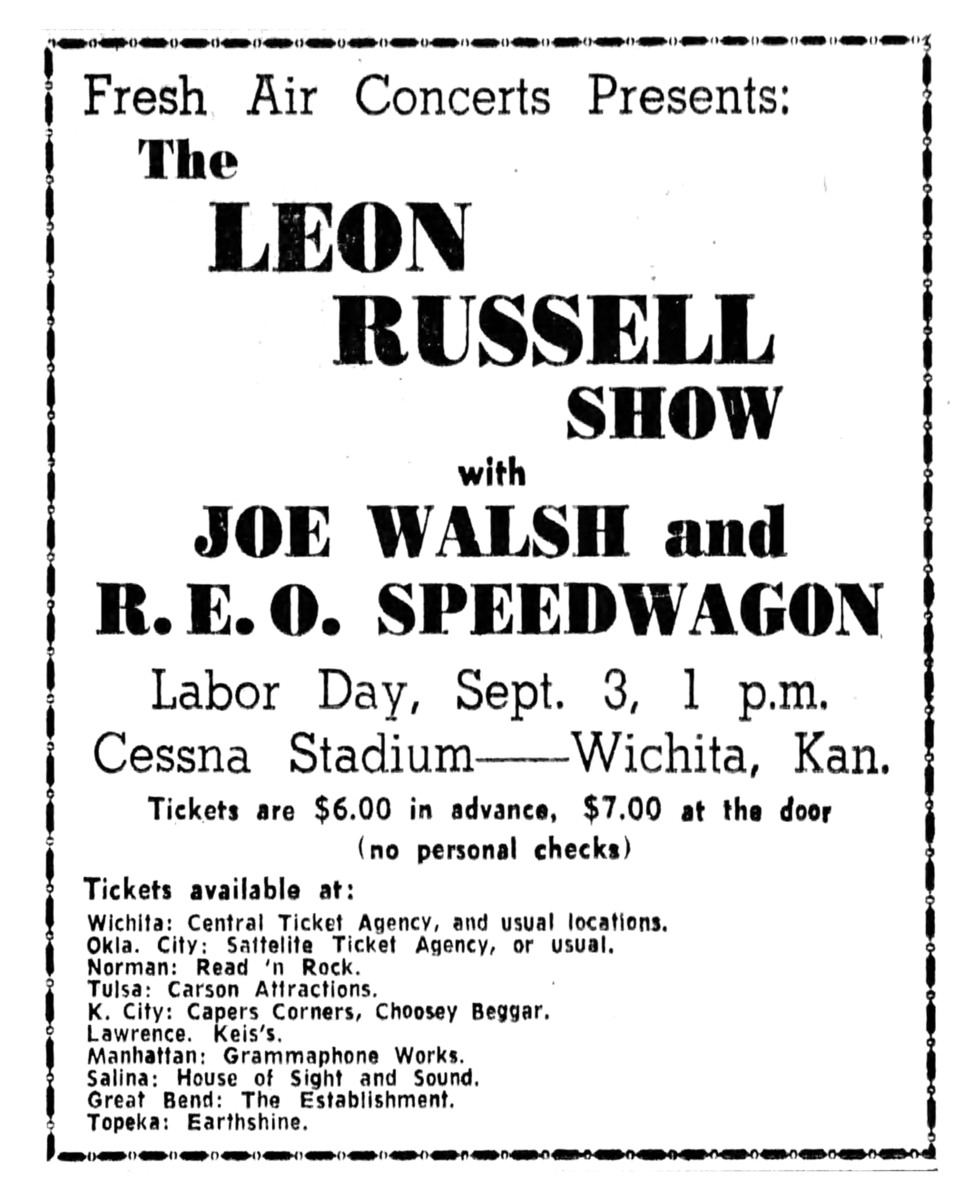 Fresh Air Concerts Presents:

The
LEON
RUSSELL
SHOW

with

JOE WALSH and
R. E. O. SPEEDWAGON

Labor Day, Sept. 3, 1 p.m.
Cessna Stadium——Wichita, Kan.

Tickets are $6.00 in advance, $7.00 at the door
(no personal checks)

Tickets available at:
Wichita: Central Ticket Agency, and usual locations.
Okla. City: Sattelite Ticket Agency, or usual.
Norman: Read 'n Rock.
Tulsa: Carson Attractions.
K. City: Capers Corners, Choosey Beggar.
Lawrence. Keis's.
Manhattan: Grammaphone Works.
Salina: House of Sight and Sound.
Great Bend: The Establishment.
Topeka: Earthshine.